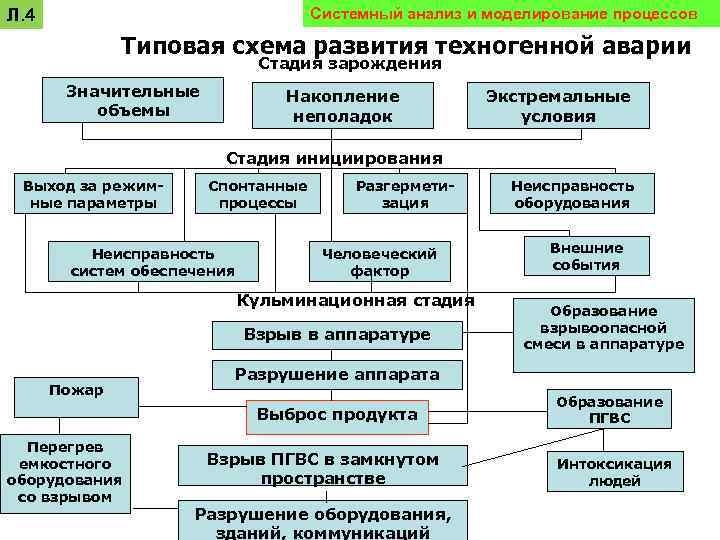 Л.4

Системный анализ и моделирование процессов

Типовая схема развития техногенной аварии

Стадия зарождения

Значительные объемы

Накопление неполадок

Экстремальные условия

Стадия инициирования

Выход за режимные параметры

Спонтанные процессы

Разгерметизация

Неисправность оборудования

Неисправность систем обеспечения

Человеческий фактор

Внешние события

Кульминационная стадия

Взрыв в аппаратуре

Образование взрывоопасной смеси в аппаратуре

Разрушение аппарата

Пожар

Выброс продукта

Образование ПГВС

Перегрев емкостного оборудования со взрывом

Взрыв ПГВС в замкнутом пространстве

Интоксикация людей

Разрушение оборудования, зданий, коммуникаций